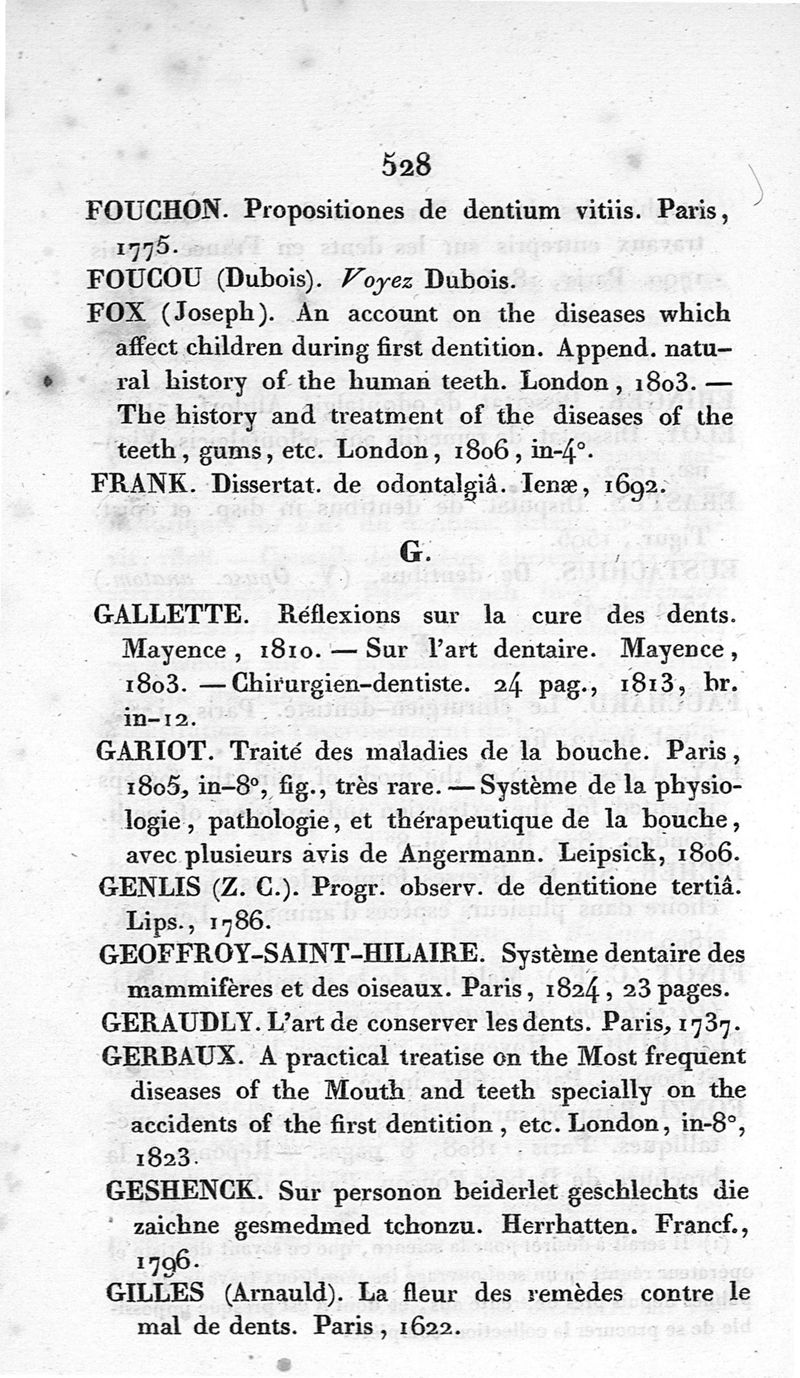 528

FOUCHON. Propositiones de dentium vitiis. Paris, 1775.

FOUCOU (Dubois). Voyez Dubois.

FOX (Joseph). An account on the diseases which affect children during first dentition. Append. natural history of the human teeth. London, 1803. — The history and treatment of the diseases of the teeth, gums, etc. London, 1806, in-4°.

FRANK. Dissertat. de odontalgiâ. Ienæ, 1692.

G.

GALLETTE. Réflexions sur la cure des dents. Mayence, 1810. — Sur l'art dentaire. Mayence, 1803. — Chirurgien-dentiste. 24 pag., 1813, br. in-12.

GARIOT. Traité des maladies de la bouche. Paris, 1805, in-8°, fig., très rare. — Système de la physiologie, pathologie, et thérapeutique de la bouche, avec plusieurs avis de Angermann. Leipsick, 1806.

GENLIS (Z. C.). Progr. observ. de dentitione tertiâ. Lips., 1786.

GEOFFROY-SAINT-HILAIRE. Système dentaire des mammifères et des oiseaux. Paris, 1824, 23 pages.

GERAUDLY. L'art de conserver les dents. Paris, 1737.

GERBAUX. A practical treatise on the Most frequent diseases of the Mouth and teeth specially on the accidents of the first dentition, etc. London, in-8°, 1823.

GESHENCK. Sur personon beiderlet geschlechts die zaichne gesmedmed tchonzu. Herrhatten. Francf., 1796.

GILLES (Arnauld). La fleur des remèdes contre le mal de dents. Paris, 1622.